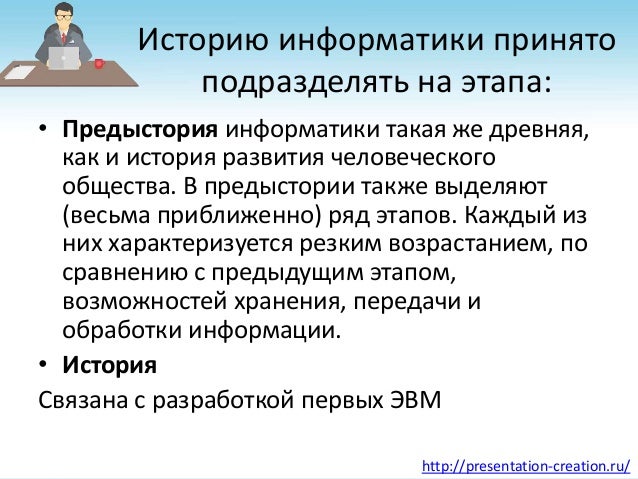 Историю информатики принято подразделять на этапа:

• Предыстория информатики такая же древняя, как и история развития человеческого общества. В предыстории также выделяют (весьма приближенно) ряд этапов. Каждый из них характеризуется резким возрастанием, по сравнению с предыдущим этапом, возможностей хранения, передачи и обработки информации.
• История

Связана с разработкой первых ЭВМ

http://presentation-creation.ru/